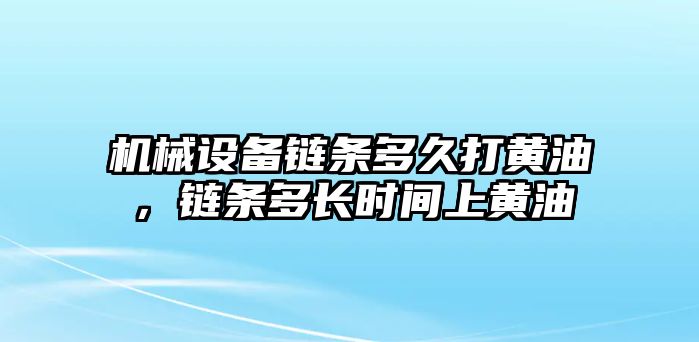 机械设备链条多久打黄油，链条多长时间上黄油